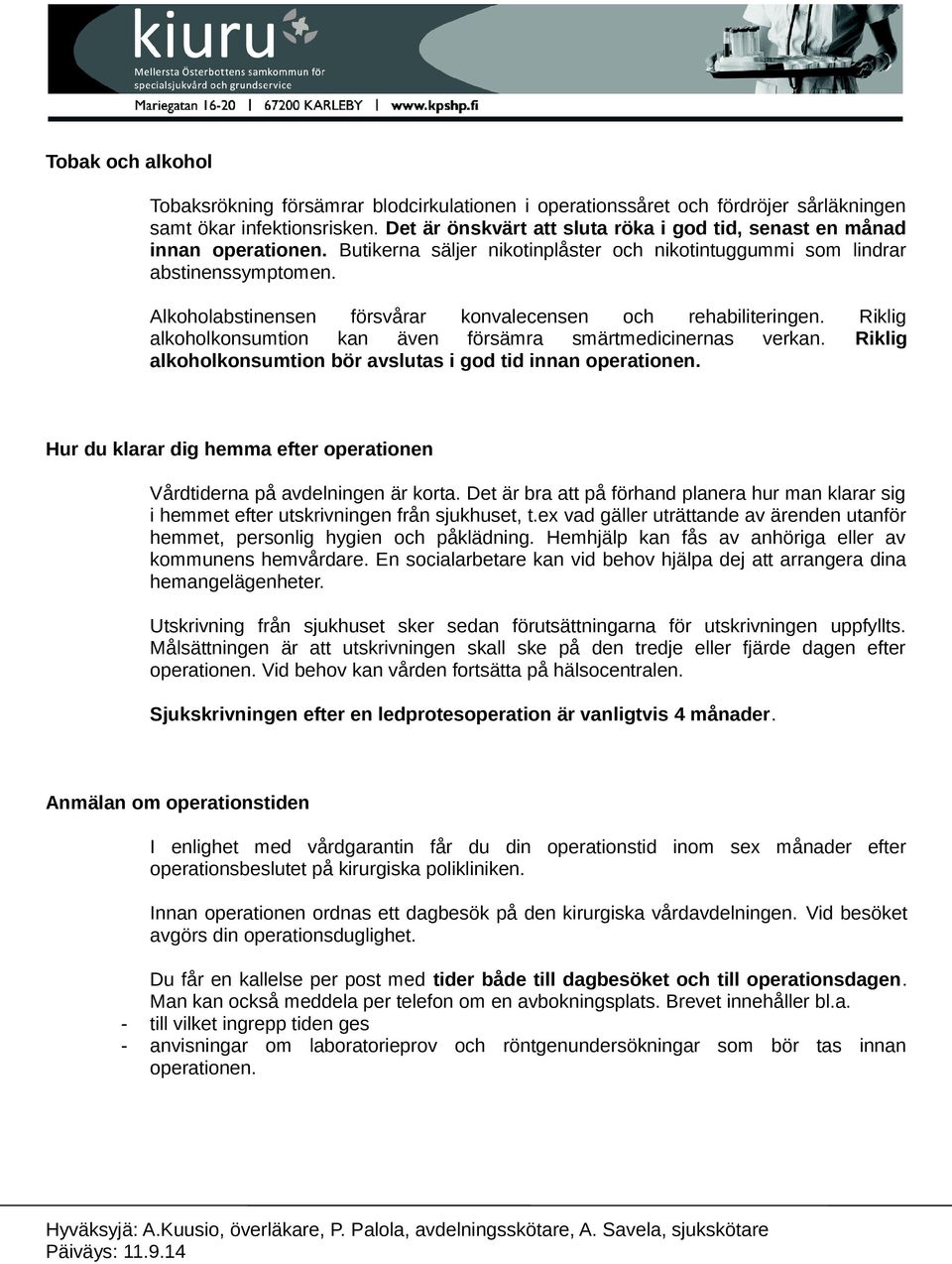 kiuru
Mellersta Österbottens samkommun för specialsjukvård och grundservice
Mariegatan 16-20 | 67200 KARLEBY | www.kpshp.fi

Tobak och alkohol

Tobaksrökning försämrar blodcirkulationen i operationssåret och fördröjer sårläkningen samt ökar infektionsrisken. Det är önskvärt att sluta röka i god tid, senast en månad innan operationen. Butikerna säljer nikotinplåster och nikotintuggummi som lindrar abstinenssymptomen.

Alkoholabstinensen försvårar konvalecensen och rehabiliteringen. Riklig alkoholkonsumtion kan även försämra smärtmedicinernas verkan. Riklig alkoholkonsumtion bör avslutas i god tid innan operationen.

Hur du klarar dig hemma efter operationen

Vårdtiderna på avdelningen är korta. Det är bra att på förhand planera hur man klarar sig i hemmet efter utskrivningen från sjukhuset, t.ex vad gäller uträttande av ärenden utanför hemmet, personlig hygien och påklädning. Hemhjälp kan fås av anhöriga eller av kommunens hemvårdare. En socialarbetare kan vid behov hjälpa dej att arrangera dina hemangelägenheter.

Utskrivning från sjukhuset sker sedan förutsättningarna för utskrivningen uppfyllts. Målsättningen är att utskrivningen skall ske på den tredje eller fjärde dagen efter operationen. Vid behov kan vården fortsätta på hälsocentralen.

Sjukskrivningen efter en ledprotesoperation är vanligtvis 4 månader.

Anmälan om operationstiden

I enlighet med vårdgarantin får du din operationstid inom sex månader efter operationsbeslutet på kirurgiska polikliniken.

Innan operationen ordnas ett dagbesök på den kirurgiska vårdavdelningen. Vid besöket avgörs din operationsduglighet.

Du får en kallelse per post med tider både till dagbesöket och till operationsdagen. Man kan också meddela per telefon om en avbokningsplats. Brevet innehåller bl.a.
- till vilket ingrepp tiden ges
- anvisningar om laboratorieprov och röntgenundersökningar som bör tas innan operationen.

Hyväksyjä: A.Kuusio, överläkare, P. Palola, avdelningsskötare, A. Savela, sjukskötare
Päiväys: 11.9.14